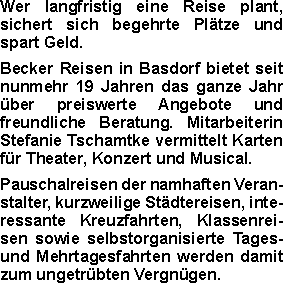 Wer langfristig eine Reise plant, sichert sich begehrte Plätze und spart Geld.

Becker Reisen in Basdorf bietet seit nunmehr 19 Jahren das ganze Jahr über preiswerte Angebote und freundliche Beratung. Mitarbeiterin Stefanie Tschamtke vermittelt Karten für Theater, Konzert und Musical.

Pauschalreisen der namhaften Veranstalter, kurzweilige Städtereisen, interessante Kreuzfahrten, Klassenreisen sowie selbstorganisierte Tages- und Mehrtagesfahrten werden damit zum ungetrübten Vergnügen.